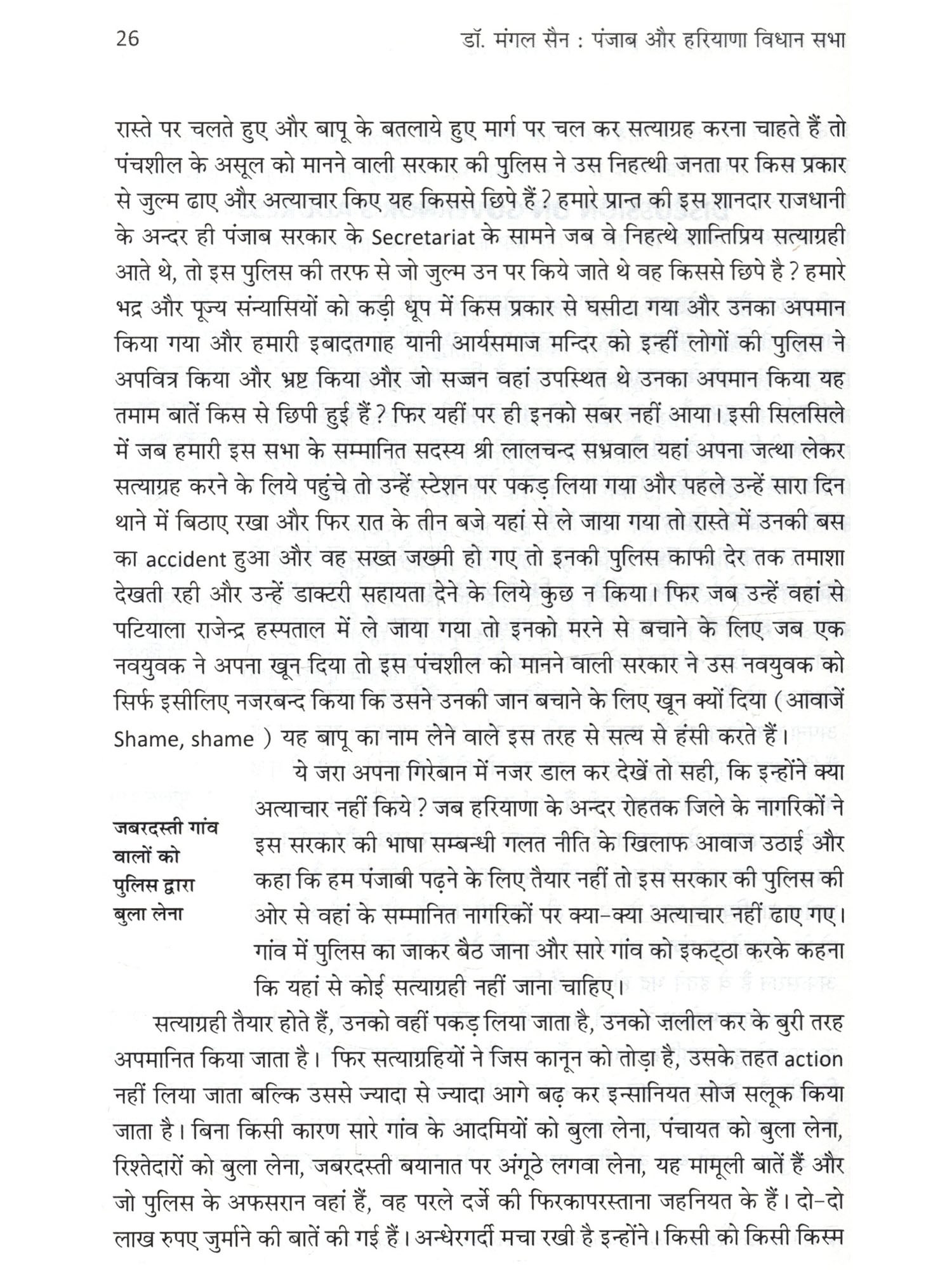 26 डॉ. मंगल सैन : पंजाब और हरियाणा विधान सभा

रास्ते पर चलते हुए और बापू के बतलाये हुए मार्ग पर चल कर सत्याग्रह करना चाहते हैं तो पंचशील के असूल को मानने वाली सरकार की पुलिस ने उस निहत्थी जनता पर किस प्रकार से जुल्म ढाए और अत्याचार किए यह किससे छिपे हैं ? हमारे प्रान्त की इस शानदार राजधानी के अन्दर ही पंजाब सरकार के Secretariat के सामने जब वे निहत्थे शान्तिप्रिय सत्याग्रही आते थे, तो इस पुलिस की तरफ से जो जुल्म उन पर किये जाते थे वह किससे छिपे है ? हमारे भद्र और पूज्य संन्यासियों को कड़ी धूप में किस प्रकार से घसीटा गया और उनका अपमान किया गया और हमारी इबादतगाह यानी आर्यसमाज मन्दिर को इन्हीं लोगों की पुलिस ने अपवित्र किया और भ्रष्ट किया और जो सज्जन वहां उपस्थित थे उनका अपमान किया यह तमाम बातें किस से छिपी हुई हैं ? फिर यहीं पर ही इनको सबर नहीं आया। इसी सिलसिले में जब हमारी इस सभा के सम्मानित सदस्य श्री लालचन्द सभ्रवाल यहां अपना जत्था लेकर सत्याग्रह करने के लिये पहुंचे तो उन्हें स्टेशन पर पकड़ लिया गया और पहले उन्हें सारा दिन थाने में बिठाए रखा और फिर रात के तीन बजे यहां से ले जाया गया तो रास्ते में उनकी बस का accident हुआ और वह सख्त जख्मी हो गए तो इनकी पुलिस काफी देर तक तमाशा देखती रही और उन्हें डाक्टरी सहायता देने के लिये कुछ न किया। फिर जब उन्हें वहां से पटियाला राजेन्द्र हस्पताल में ले जाया गया तो इनको मरने से बचाने के लिए जब एक नवयुवक ने अपना खून दिया तो इस पंचशील को मानने वाली सरकार ने उस नवयुवक को सिर्फ इसीलिए नजरबन्द किया कि उसने उनकी जान बचाने के लिए खून क्यों दिया ( आवाजें Shame, shame ) यह बापू का नाम लेने वाले इस तरह से सत्य से हंसी करते हैं।

जबरदस्ती गांव वालों को पुलिस द्वारा बुला लेना

ये जरा अपना गिरेबान में नजर डाल कर देखें तो सही, कि इन्होंने क्या अत्याचार नहीं किये ? जब हरियाणा के अन्दर रोहतक जिले के नागरिकों ने इस सरकार की भाषा सम्बन्धी गलत नीति के खिलाफ आवाज उठाई और कहा कि हम पंजाबी पढ़ने के लिए तैयार नहीं तो इस सरकार की पुलिस की ओर से वहां के सम्मानित नागरिकों पर क्या-क्या अत्याचार नहीं ढाए गए। गांव में पुलिस का जाकर बैठ जाना और सारे गांव को इकट्ठा करके कहना कि यहां से कोई सत्याग्रही नहीं जाना चाहिए।

सत्याग्रही तैयार होते हैं, उनको वहीं पकड़ लिया जाता है, उनको ज़लील कर के बुरी तरह अपमानित किया जाता है। फिर सत्याग्रहियों ने जिस कानून को तोड़ा है, उसके तहत action नहीं लिया जाता बल्कि उससे ज्यादा से ज्यादा आगे बढ़ कर इन्सानियत सोज सलूक किया जाता है। बिना किसी कारण सारे गांव के आदमियों को बुला लेना, पंचायत को बुला लेना, रिश्तेदारों को बुला लेना, जबरदस्ती बयानात पर अंगूठे लगवा लेना, यह मामूली बातें हैं और जो पुलिस के अफसरान वहां हैं, वह परले दर्जे की फिरकापरस्ताना जहनियत के हैं। दो-दो लाख रुपए जुर्माने की बातें की गई हैं। अन्धेरगर्दी मचा रखी है इन्होंने। किसी को किसी किस्म